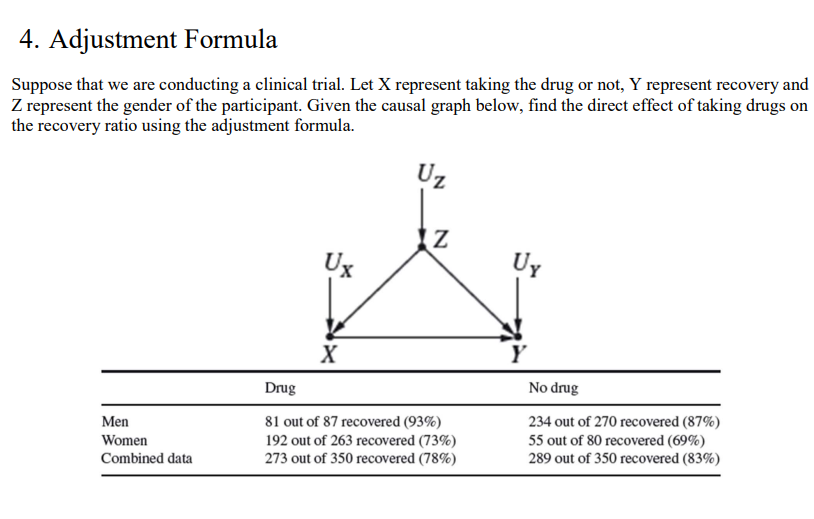 4. Adjustment Formula

Suppose that we are conducting a clinical trial. Let X represent taking the drug or not, Y represent recovery and Z represent the gender of the participant. Given the causal graph below, find the direct effect of taking drugs on the recovery ratio using the adjustment formula.

$U_Z$

$Z$

$U_X$

$U_Y$

$X$

$Y$

|  | Drug | No drug |
|---|---|---|
| Men | 81 out of 87 recovered (93%) | 234 out of 270 recovered (87%) |
| Women | 192 out of 263 recovered (73%) | 55 out of 80 recovered (69%) |
| Combined data | 273 out of 350 recovered (78%) | 289 out of 350 recovered (83%) |